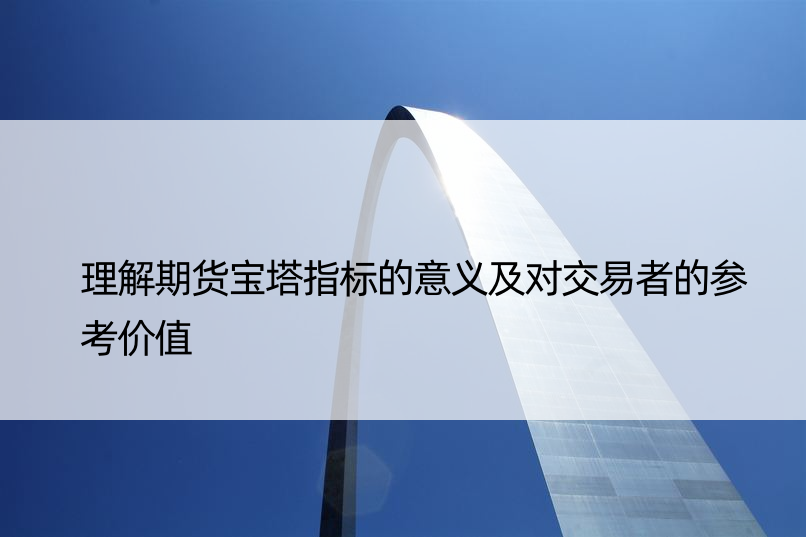 理解期货宝塔指标的意义及对交易者的参考价值